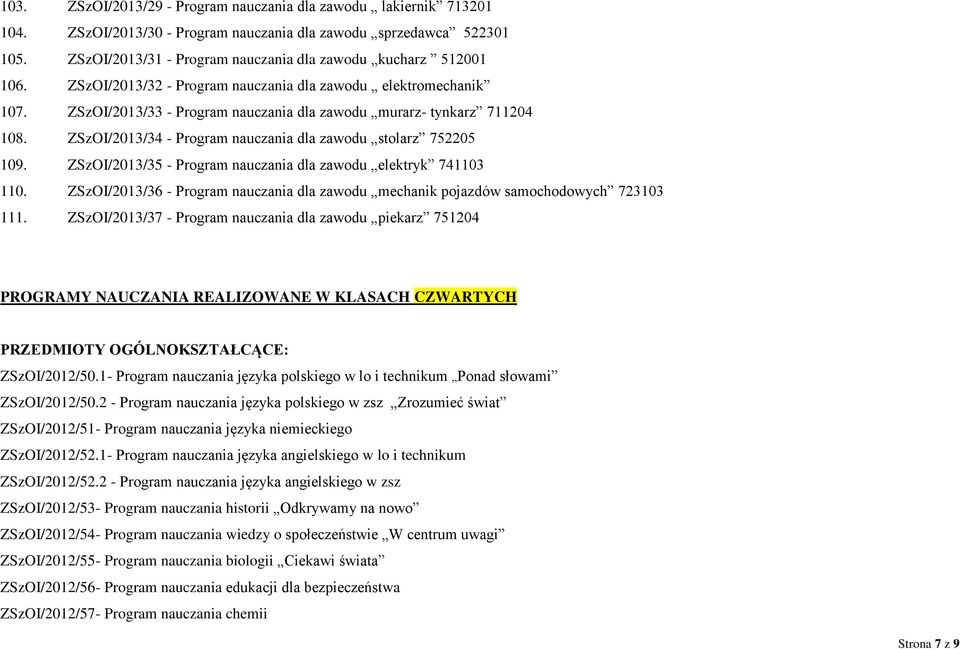 103. ZSzOI/2013/29 - Program nauczania dla zawodu „ lakiernik” 713201
104. ZSzOI/2013/30 - Program nauczania dla zawodu „sprzedawca” 522301
105. ZSzOI/2013/31 - Program nauczania dla zawodu „kucharz ” 512001
106. ZSzOI/2013/32 - Program nauczania dla zawodu „ elektromechanik”
107. ZSzOI/2013/33 - Program nauczania dla zawodu „murarz- tynkarz” 711204
108. ZSzOI/2013/34 - Program nauczania dla zawodu „stolarz” 752205
109. ZSzOI/2013/35 - Program nauczania dla zawodu „elektryk” 741103
110. ZSzOI/2013/36 - Program nauczania dla zawodu „mechanik pojazdów samochodowych” 723103
111. ZSzOI/2013/37 - Program nauczania dla zawodu „piekarz” 751204

PROGRAMY NAUCZANIA REALIZOWANE W KLASACH CZWARTYCH

PRZEDMIOTY OGÓLNOKSZTAŁCĄCE:
ZSzOI/2012/50.1- Program nauczania języka polskiego w lo i technikum „Ponad słowami”
ZSzOI/2012/50.2 - Program nauczania języka polskiego w zsz „Zrozumieć świat”
ZSzOI/2012/51- Program nauczania języka niemieckiego
ZSzOI/2012/52.1- Program nauczania języka angielskiego w lo i technikum
ZSzOI/2012/52.2 - Program nauczania języka angielskiego w zsz
ZSzOI/2012/53- Program nauczania historii „Odkrywamy na nowo”
ZSzOI/2012/54- Program nauczania wiedzy o społeczeństwie „W centrum uwagi”
ZSzOI/2012/55- Program nauczania biologii „Ciekawi świata”
ZSzOI/2012/56- Program nauczania edukacji dla bezpieczeństwa
ZSzOI/2012/57- Program nauczania chemii

Strona 7 z 9